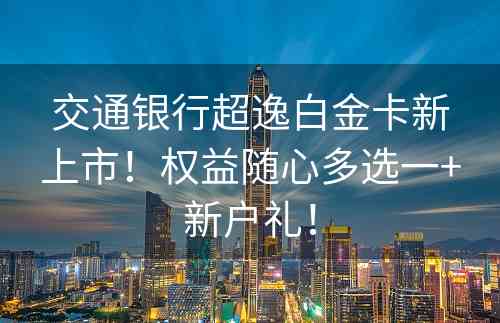 交通银行超逸白金卡新上市！权益随心多选一+新户礼！